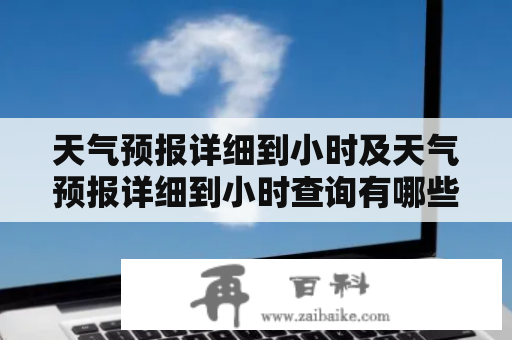 天气预报详细到小时及天气预报详细到小时查询有哪些

再 百科
www.zaibaike.com